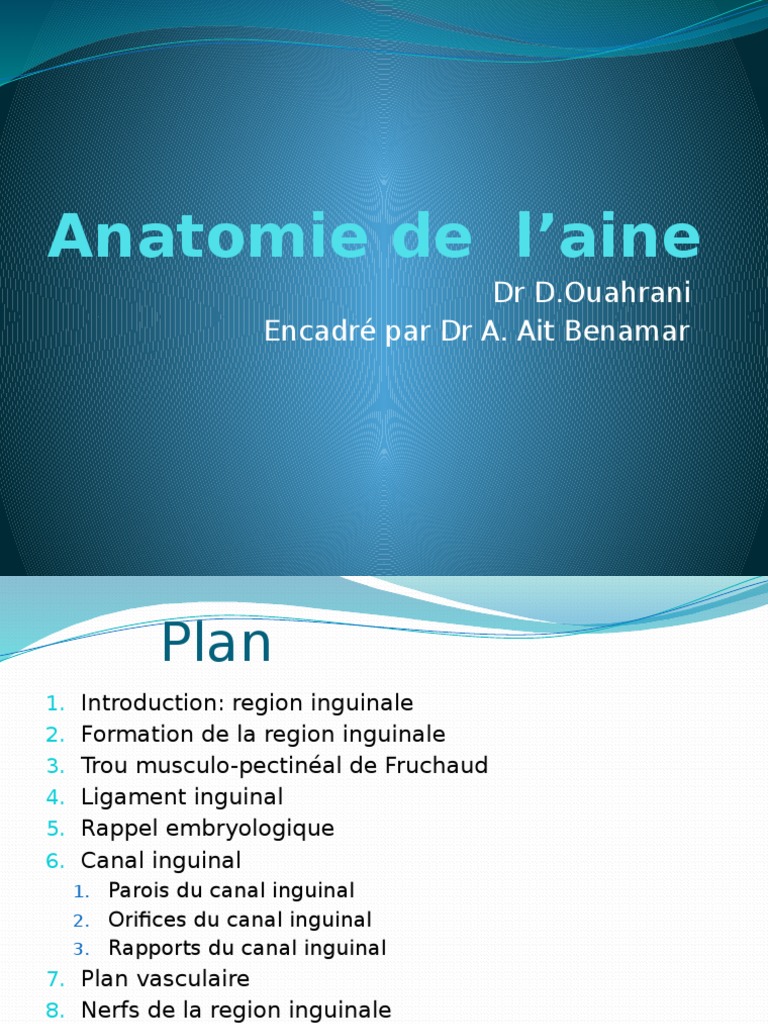 Anatomie de l’aine

Dr D.Ouahrani
Encadré par Dr A. Ait Benamar

Plan

1. Introduction: region inguinale
2. Formation de la region inguinale
3. Trou musculo-pectinéal de Fruchaud
4. Ligament inguinal
5. Rappel embryologique
6. Canal inguinal
    1. Parois du canal inguinal
    2. Orifices du canal inguinal
    3. Rapports du canal inguinal
7. Plan vasculaire
8. Nerfs de la region inguinale